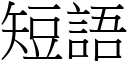 短語